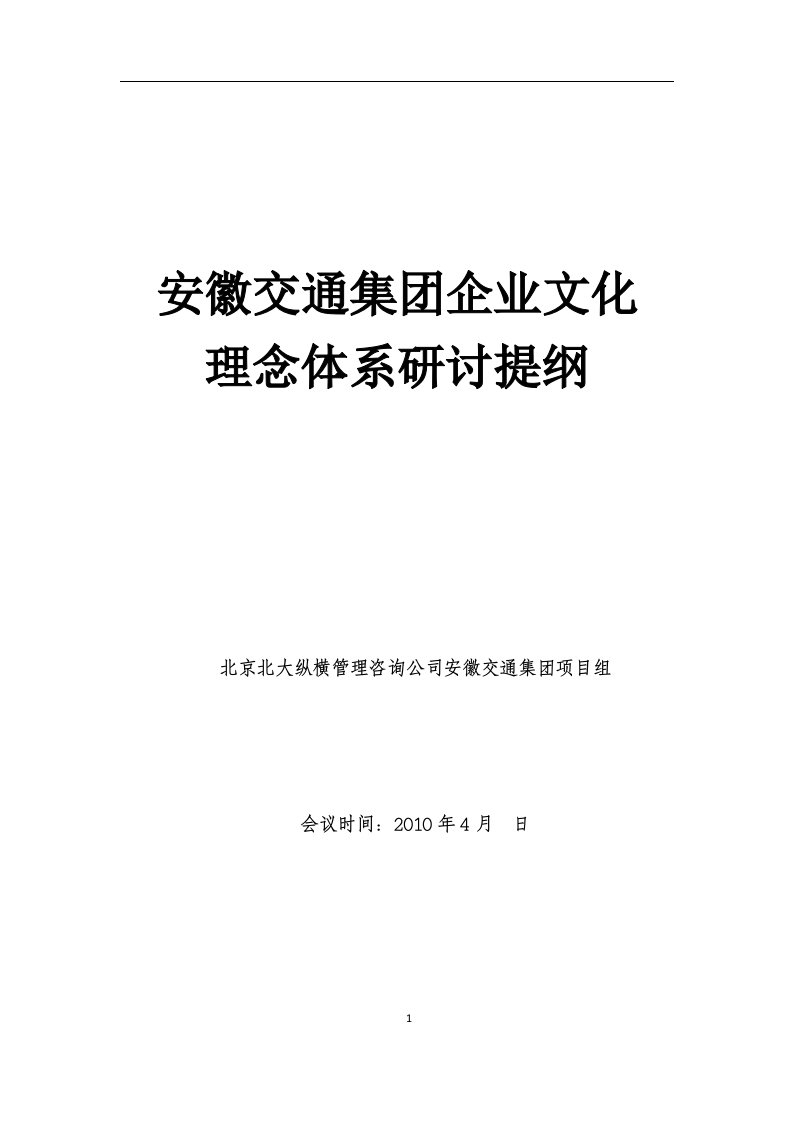 安徽交通集团企业文化
理念体系研讨提纲

北京北大纵横管理咨询公司安徽交通集团项目组

会议时间：2010 年 4 月 日

1